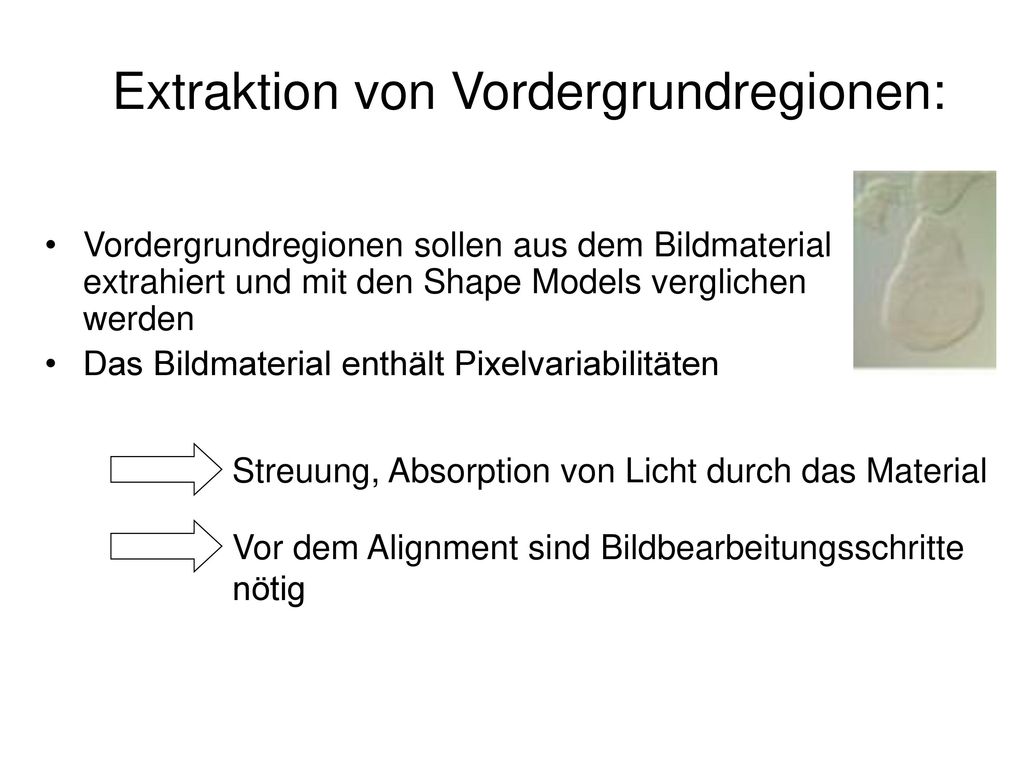 Extraktion von Vordergrundregionen:

• Vordergrundregionen sollen aus dem Bildmaterial extrahiert und mit den Shape Models verglichen werden

• Das Bildmaterial enthält Pixelvariabilitäten

Streuung, Absorption von Licht durch das Material

Vor dem Alignment sind Bildbearbeitungsschritte nötig